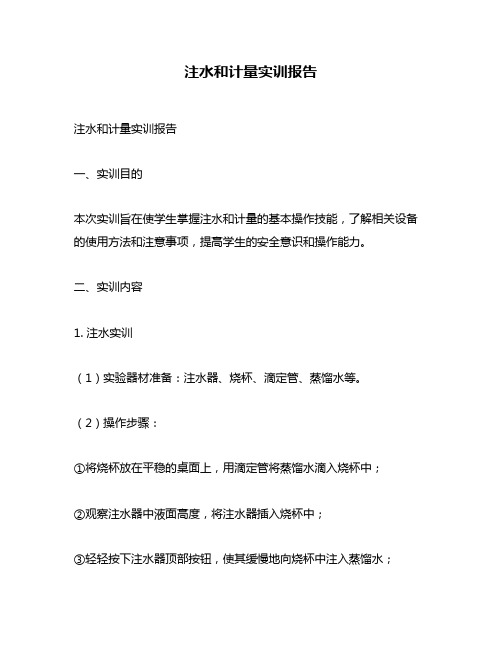 注水和计量实训报告

注水和计量实训报告

一、实训目的

本次实训旨在使学生掌握注水和计量的基本操作技能，了解相关设备的使用方法和注意事项，提高学生的安全意识和操作能力。

二、实训内容

1. 注水实训

（1）实验器材准备：注水器、烧杯、滴定管、蒸馏水等。

（2）操作步骤：

①将烧杯放在平稳的桌面上，用滴定管将蒸馏水滴入烧杯中；

②观察注水器中液面高度，将注水器插入烧杯中；

③轻轻按下注水器顶部按钮，使其缓慢地向烧杯中注入蒸馏水；